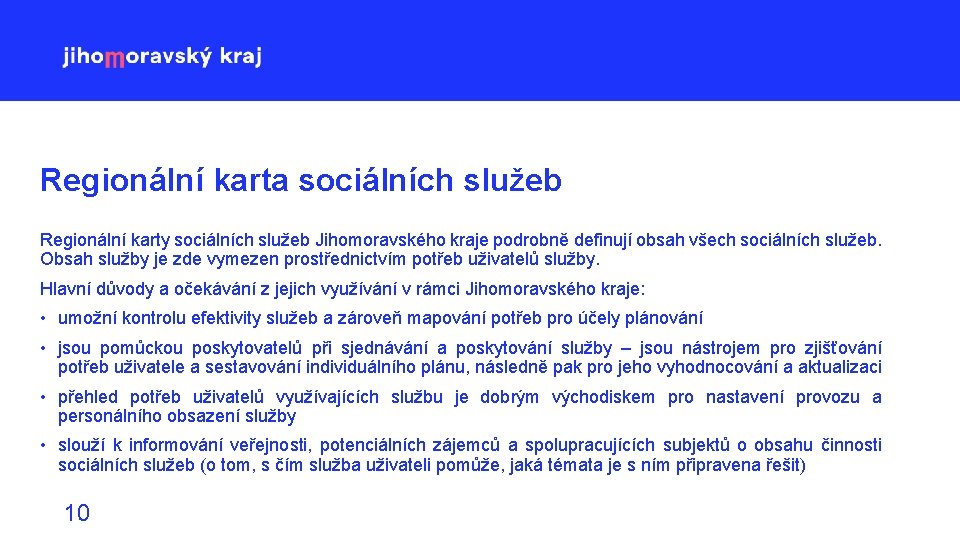 jihomoravský kraj

Regionální karta sociálních služeb

Regionální karty sociálních služeb Jihomoravského kraje podrobně definují obsah všech sociálních služeb. Obsah služby je zde vymezen prostřednictvím potřeb uživatelů služby.

Hlavní důvody a očekávání z jejich využívání v rámci Jihomoravského kraje:

• umožní kontrolu efektivity služeb a zároveň mapování potřeb pro účely plánování

• jsou pomůckou poskytovatelů při sjednávání a poskytování služby – jsou nástrojem pro zjišťování potřeb uživatele a sestavování individuálního plánu, následně pak pro jeho vyhodnocování a aktualizaci

• přehled potřeb uživatelů využívajících službu je dobrým východiskem pro nastavení provozu a personálního obsazení služby

• slouží k informování veřejnosti, potenciálních zájemců a spolupracujících subjektů o obsahu činnosti sociálních služeb (o tom, s čím služba uživateli pomůže, jaká témata je s ním připravena řešit)

10